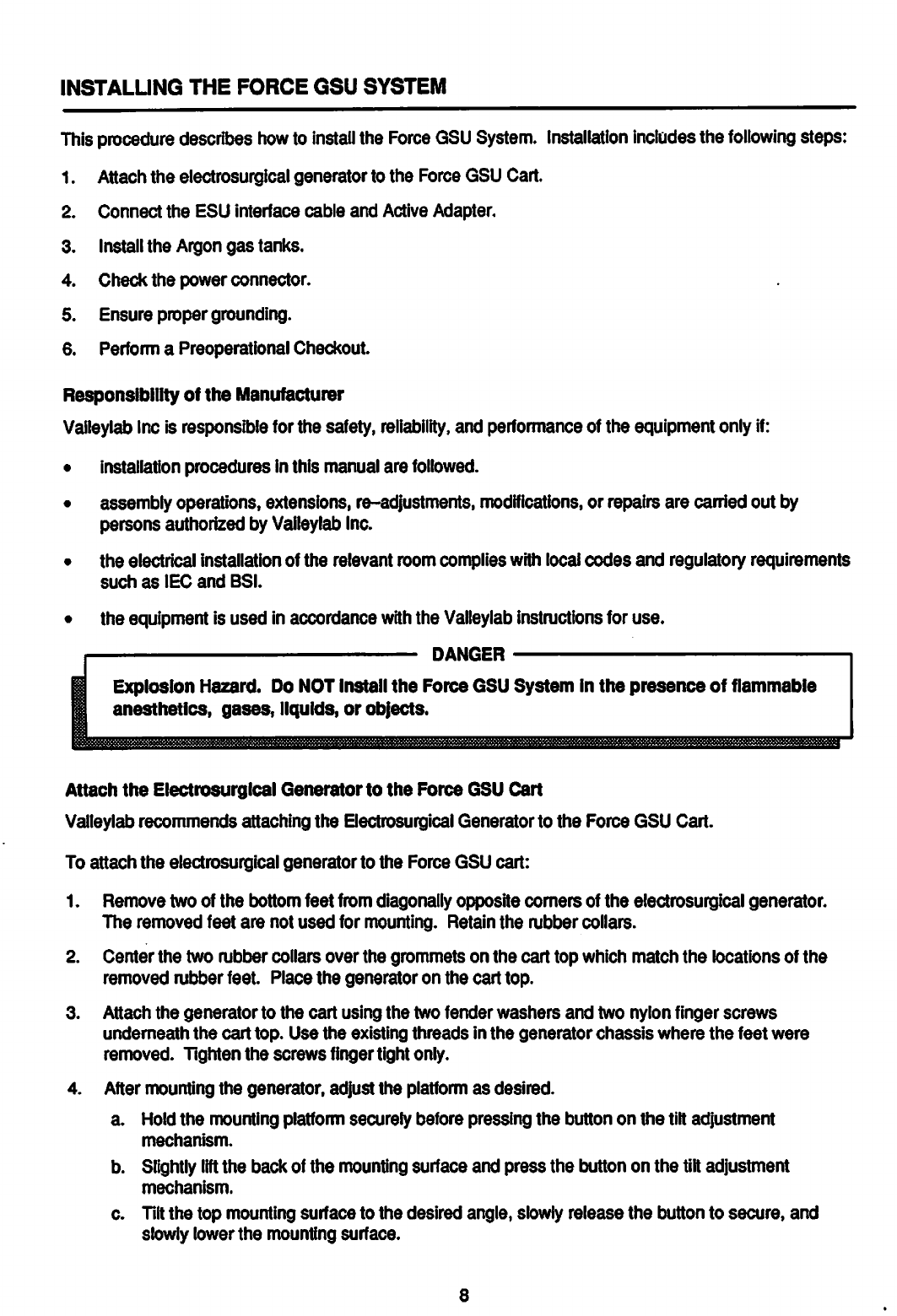 INSTALLING THE FORCE GSU SYSTEM

This procedure describes how to install the Force GSU System. Installation includes the following steps:

1. Attach the electrosurgical generator to the Force GSU Cart.

2. Connect the ESU interface cable and Active Adapter.

3. Install the Argon gas tanks.

4. Check the power connector.

5. Ensure proper grounding.

6. Perform a Preoperational Checkout.

Responsibility of the Manufacturer

Valleylab Inc is responsible for the safety, reliability, and performance of the equipment only if:

• installation procedures in this manual are followed.

• assembly operations, extensions, re–adjustments, modifications, or repairs are carried out by persons authorized by Valleylab Inc.

• the electrical installation of the relevant room complies with local codes and regulatory requirements such as IEC and BSI.

• the equipment is used in accordance with the Valleylab instructions for use.

DANGER

Explosion Hazard. Do NOT install the Force GSU System in the presence of flammable anesthetics, gases, liquids, or objects.

Attach the Electrosurgical Generator to the Force GSU Cart

Valleylab recommends attaching the Electrosurgical Generator to the Force GSU Cart.

To attach the electrosurgical generator to the Force GSU cart:

1. Remove two of the bottom feet from diagonally opposite corners of the electrosurgical generator. The removed feet are not used for mounting. Retain the rubber collars.

2. Center the two rubber collars over the grommets on the cart top which match the locations of the removed rubber feet. Place the generator on the cart top.

3. Attach the generator to the cart using the two fender washers and two nylon finger screws underneath the cart top. Use the existing threads in the generator chassis where the feet were removed. Tighten the screws finger tight only.

4. After mounting the generator, adjust the platform as desired.

a. Hold the mounting platform securely before pressing the button on the tilt adjustment mechanism.

b. Slightly lift the back of the mounting surface and press the button on the tilt adjustment mechanism.

c. Tilt the top mounting surface to the desired angle, slowly release the button to secure, and slowly lower the mounting surface.

8